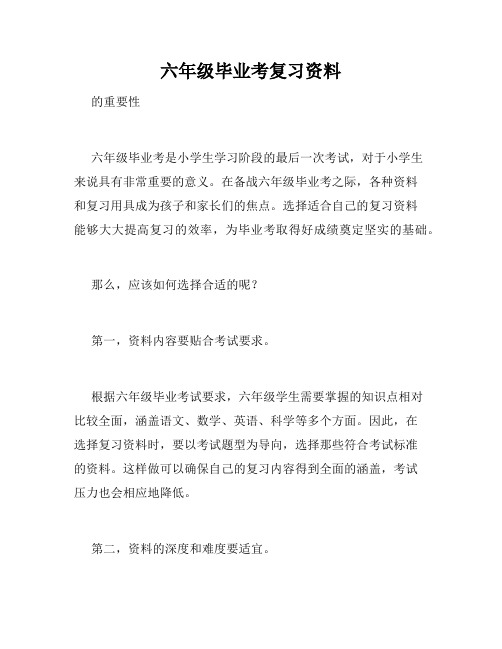 六年级毕业考复习资料

的重要性

六年级毕业考是小学生学习阶段的最后一次考试，对于小学生来说具有非常重要的意义。在备战六年级毕业考之际，各种资料和复习用具成为孩子和家长们的焦点。选择适合自己的复习资料能够大大提高复习的效率，为毕业考取得好成绩奠定坚实的基础。

那么，应该如何选择合适的呢？

第一，资料内容要贴合考试要求。

根据六年级毕业考试要求，六年级学生需要掌握的知识点相对比较全面，涵盖语文、数学、英语、科学等多个方面。因此，在选择复习资料时，要以考试题型为导向，选择那些符合考试标准的资料。这样做可以确保自己的复习内容得到全面的涵盖，考试压力也会相应地降低。

第二，资料的深度和难度要适宜。